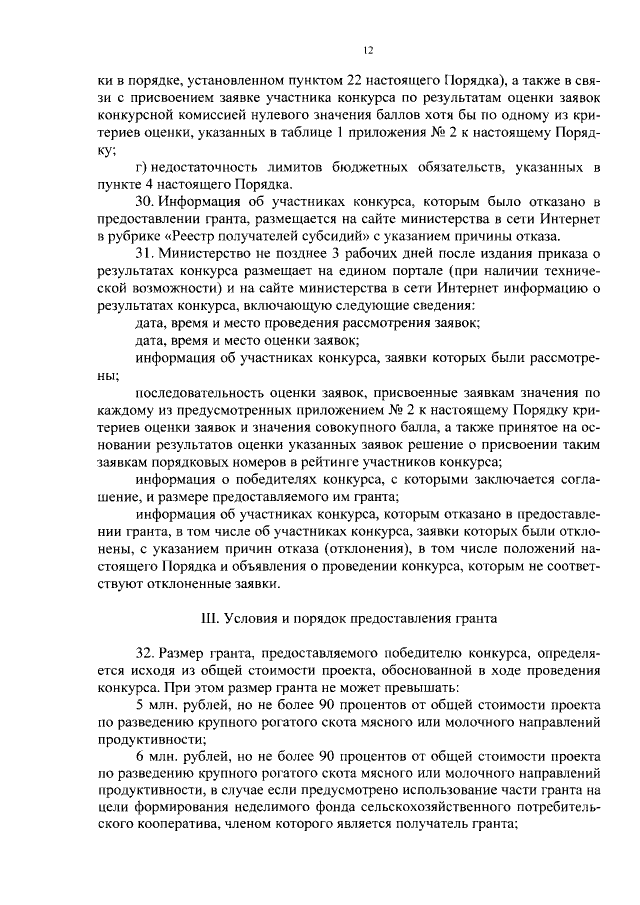 12

ки в порядке, установленном пунктом 22 настоящего Порядка), а также в связи с присвоением заявке участника конкурса по результатам оценки заявок конкурсной комиссией нулевого значения баллов хотя бы по одному из критериев оценки, указанных в таблице 1 приложения № 2 к настоящему Порядку;

г) недостаточность лимитов бюджетных обязательств, указанных в пункте 4 настоящего Порядка.

30. Информация об участниках конкурса, которым было отказано в предоставлении гранта, размещается на сайте министерства в сети Интернет в рубрике «Реестр получателей субсидий» с указанием причины отказа.

31. Министерство не позднее 3 рабочих дней после издания приказа о результатах конкурса размещает на едином портале (при наличии технической возможности) и на сайте министерства в сети Интернет информацию о результатах конкурса, включающую следующие сведения:

дата, время и место проведения рассмотрения заявок;

дата, время и место оценки заявок;

информация об участниках конкурса, заявки которых были рассмотрены;

последовательность оценки заявок, присвоенные заявкам значения по каждому из предусмотренных приложением № 2 к настоящему Порядку критериев оценки заявок и значения совокупного балла, а также принятое на основании результатов оценки указанных заявок решение о присвоении таким заявкам порядковых номеров в рейтинге участников конкурса;

информация о победителях конкурса, с которыми заключается соглашение, и размере предоставляемого им гранта;

информация об участниках конкурса, которым отказано в предоставлении гранта, в том числе об участниках конкурса, заявки которых были отклонены, с указанием причин отказа (отклонения), в том числе положений настоящего Порядка и объявления о проведении конкурса, которым не соответствуют отклоненные заявки.

III. Условия и порядок предоставления гранта

32. Размер гранта, предоставляемого победителю конкурса, определяется исходя из общей стоимости проекта, обоснованной в ходе проведения конкурса. При этом размер гранта не может превышать:

5 млн. рублей, но не более 90 процентов от общей стоимости проекта по разведению крупного рогатого скота мясного или молочного направлений продуктивности;

6 млн. рублей, но не более 90 процентов от общей стоимости проекта по разведению крупного рогатого скота мясного или молочного направлений продуктивности, в случае если предусмотрено использование части гранта на цели формирования неделимого фонда сельскохозяйственного потребительского кооператива, членом которого является получатель гранта;